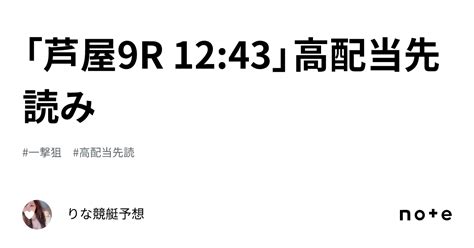 「芦屋9R 12:43」高配当先読み

#一撃狙　#高配当先読

りな競艇予想

note